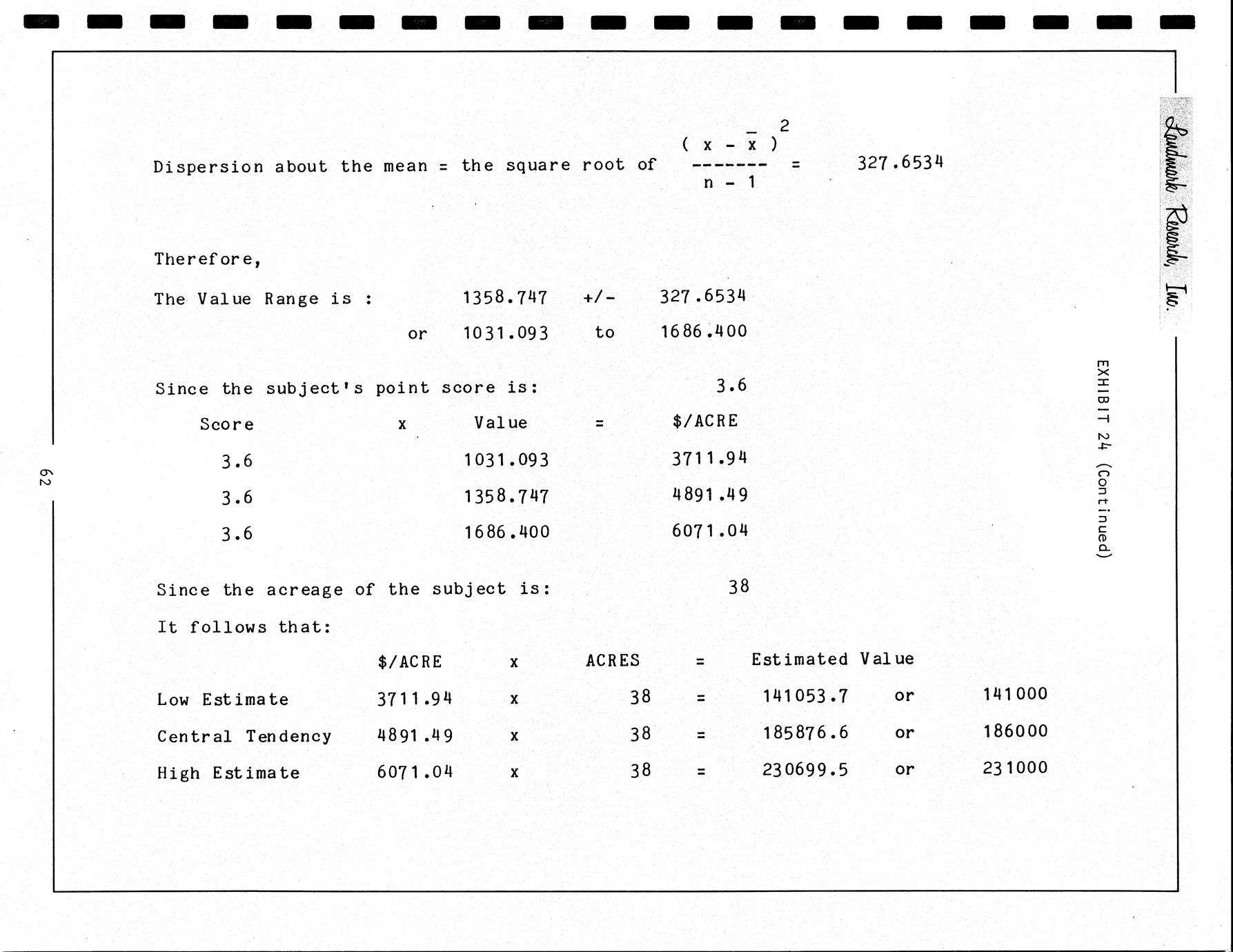 Landmark Research, Inc.

EXHIBIT 24 (Continued)

Dispersion about the mean = the square root of $\frac{(x - \bar{x})^2}{n - 1}$ = 327.6534

Therefore,

The Value Range is : 1358.747 +/- 327.6534

or 1031.093 to 1686.400

Since the subject's point score is: 3.6

| Score | x | Value | = | $/ACRE |
|---|---|---|---|---|
| 3.6 | | 1031.093 | | 3711.94 |
| 3.6 | | 1358.747 | | 4891.49 |
| 3.6 | | 1686.400 | | 6071.04 |

Since the acreage of the subject is: 38

It follows that:

| | $/ACRE | x | ACRES | = | Estimated Value | | |
|---|---|---|---|---|---|---|---|
| Low Estimate | 3711.94 | x | 38 | = | 141053.7 | or | 141000 |
| Central Tendency | 4891.49 | x | 38 | = | 185876.6 | or | 186000 |
| High Estimate | 6071.04 | x | 38 | = | 230699.5 | or | 231000 |

62